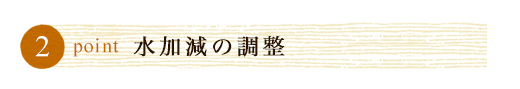 2 point 水加減の調整